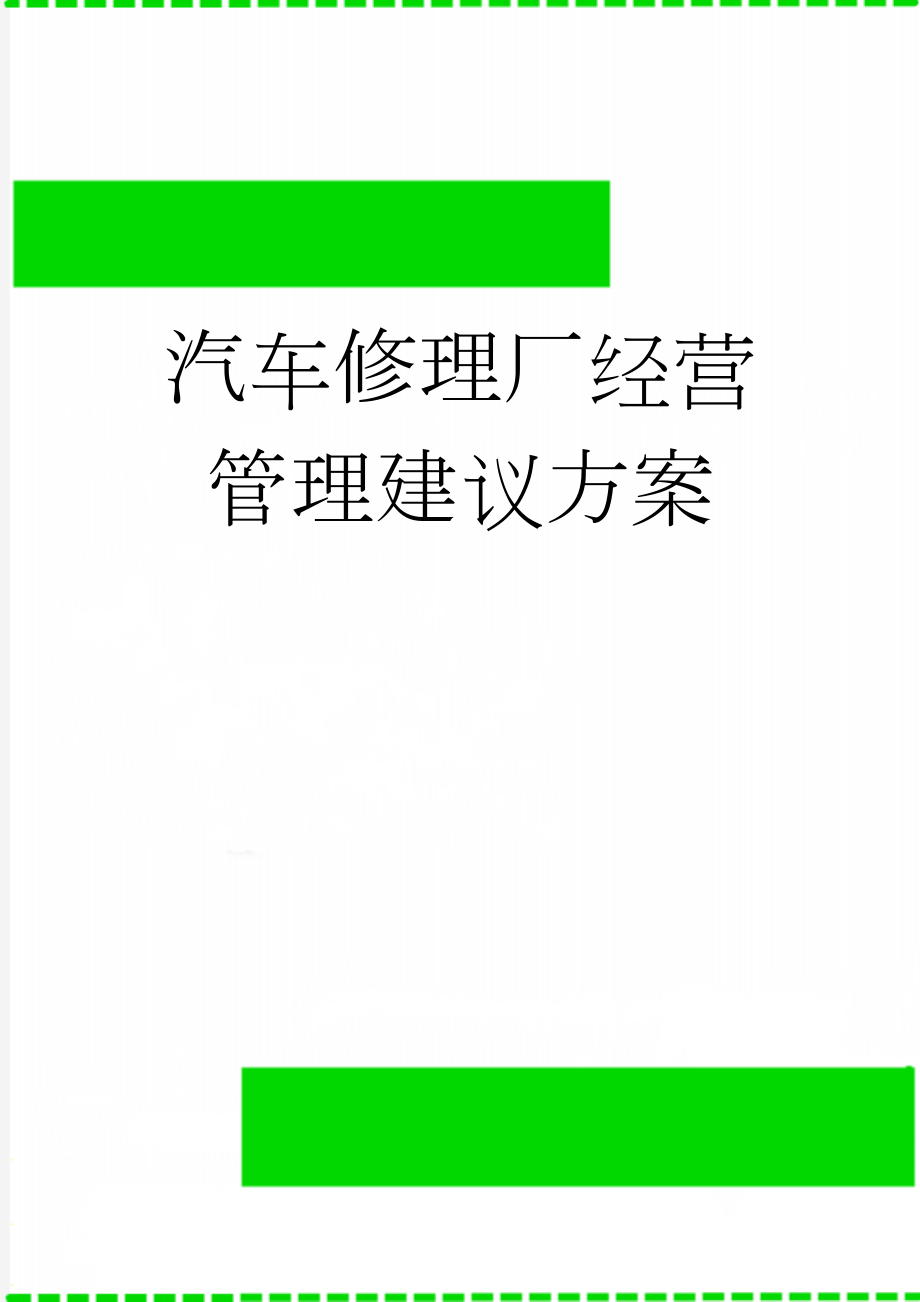 汽车修理厂经营管理建议方案